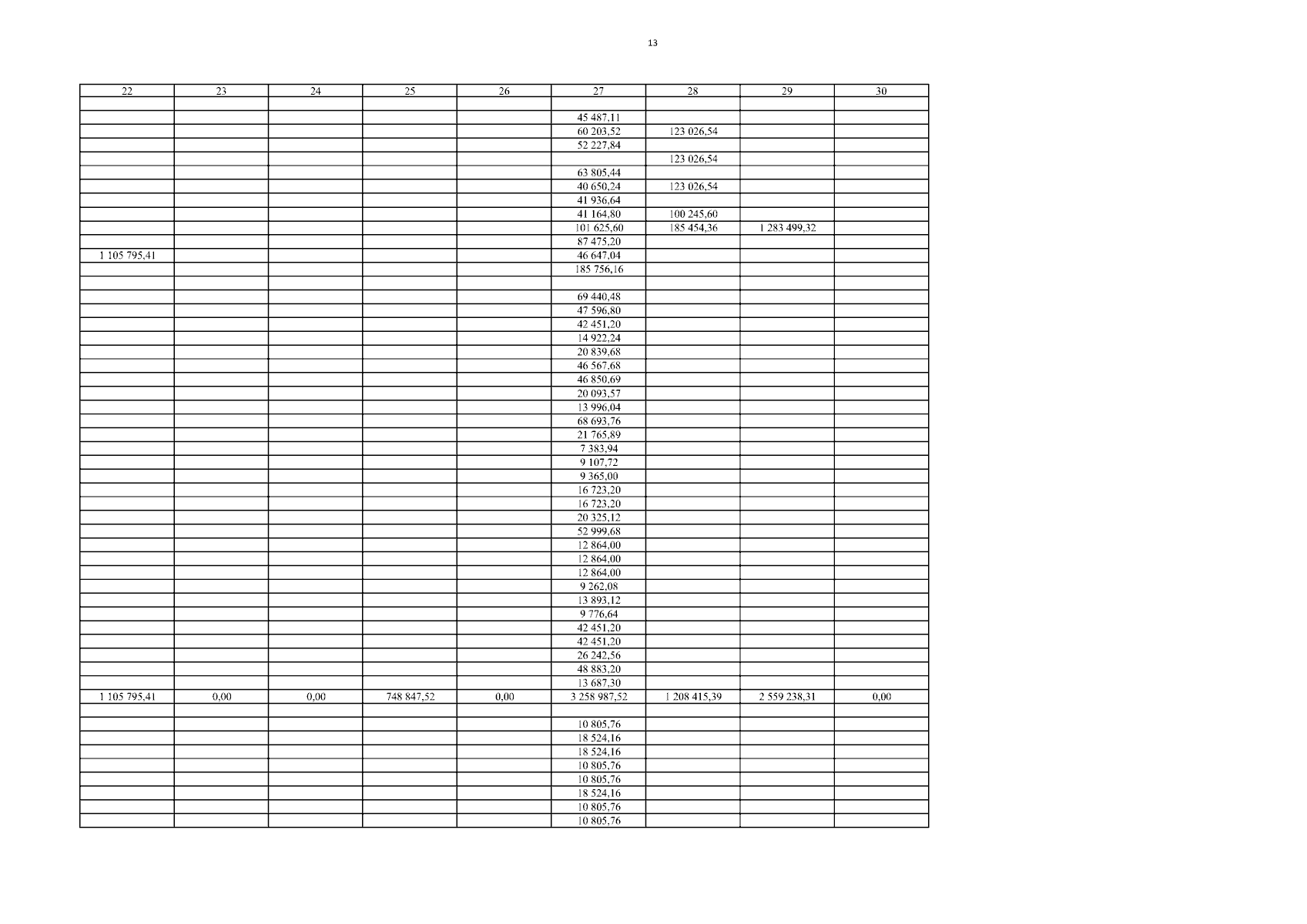 13

| 22 | 23 | 24 | 25 | 26 | 27 | 28 | 29 | 30 |
|---|---|---|---|---|---|---|---|---|
| | | | | | | | | |
| | | | | | 45 487,11 | | | |
| | | | | | 60 203,52 | 123 026,54 | | |
| | | | | | 52 227,84 | | | |
| | | | | | | 123 026,54 | | |
| | | | | | 63 805,44 | | | |
| | | | | | 40 650,24 | 123 026,54 | | |
| | | | | | 41 936,64 | | | |
| | | | | | 41 164,80 | 100 245,60 | | |
| | | | | | 101 625,60 | 185 454,36 | 1 283 499,32 | |
| | | | | | 87 475,20 | | | |
| 1 105 795,41 | | | | | 46 647,04 | | | |
| | | | | | 185 756,16 | | | |
| | | | | | | | | |
| | | | | | 69 440,48 | | | |
| | | | | | 47 596,80 | | | |
| | | | | | 42 451,20 | | | |
| | | | | | 14 922,24 | | | |
| | | | | | 20 839,68 | | | |
| | | | | | 46 567,68 | | | |
| | | | | | 46 850,69 | | | |
| | | | | | 20 093,57 | | | |
| | | | | | 13 996,04 | | | |
| | | | | | 68 693,76 | | | |
| | | | | | 21 765,89 | | | |
| | | | | | 7 383,94 | | | |
| | | | | | 9 107,72 | | | |
| | | | | | 9 365,00 | | | |
| | | | | | 16 723,20 | | | |
| | | | | | 16 723,20 | | | |
| | | | | | 20 325,12 | | | |
| | | | | | 52 999,68 | | | |
| | | | | | 12 864,00 | | | |
| | | | | | 12 864,00 | | | |
| | | | | | 12 864,00 | | | |
| | | | | | 9 262,08 | | | |
| | | | | | 13 893,12 | | | |
| | | | | | 9 776,64 | | | |
| | | | | | 42 451,20 | | | |
| | | | | | 42 451,20 | | | |
| | | | | | 26 242,56 | | | |
| | | | | | 48 883,20 | | | |
| | | | | | 13 687,30 | | | |
| 1 105 795,41 | 0,00 | 0,00 | 748 847,52 | 0,00 | 3 258 987,52 | 1 208 415,39 | 2 559 238,31 | 0,00 |
| | | | | | | | | |
| | | | | | 10 805,76 | | | |
| | | | | | 18 524,16 | | | |
| | | | | | 18 524,16 | | | |
| | | | | | 10 805,76 | | | |
| | | | | | 10 805,76 | | | |
| | | | | | 18 524,16 | | | |
| | | | | | 10 805,76 | | | |
| | | | | | 10 805,76 | | | |